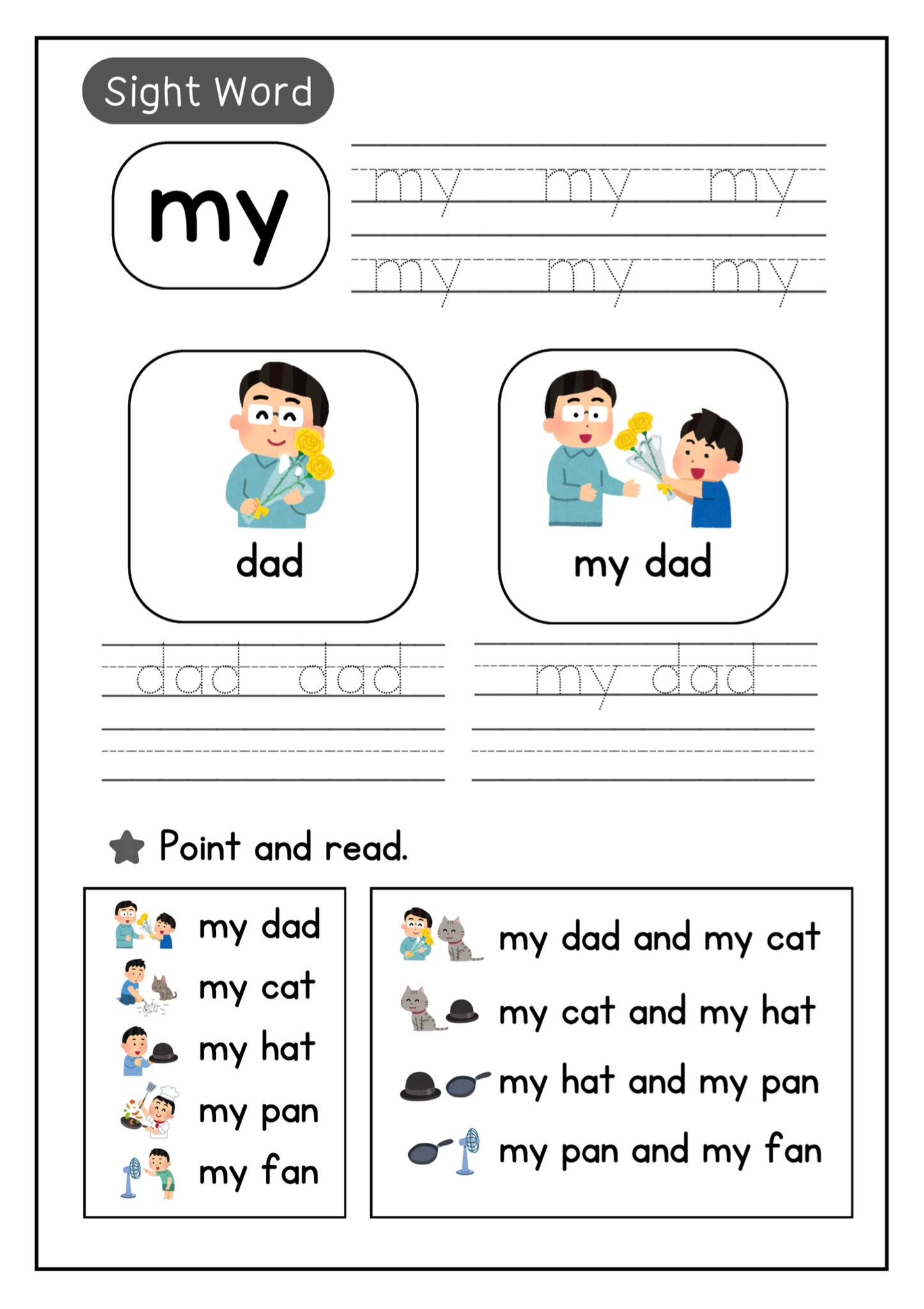 Sight Word

my

my my my
my my my

dad

my dad

dad dad
my dad

Point and read.

my dad
my cat
my hat
my pan
my fan

my dad and my cat
my cat and my hat
my hat and my pan
my pan and my fan